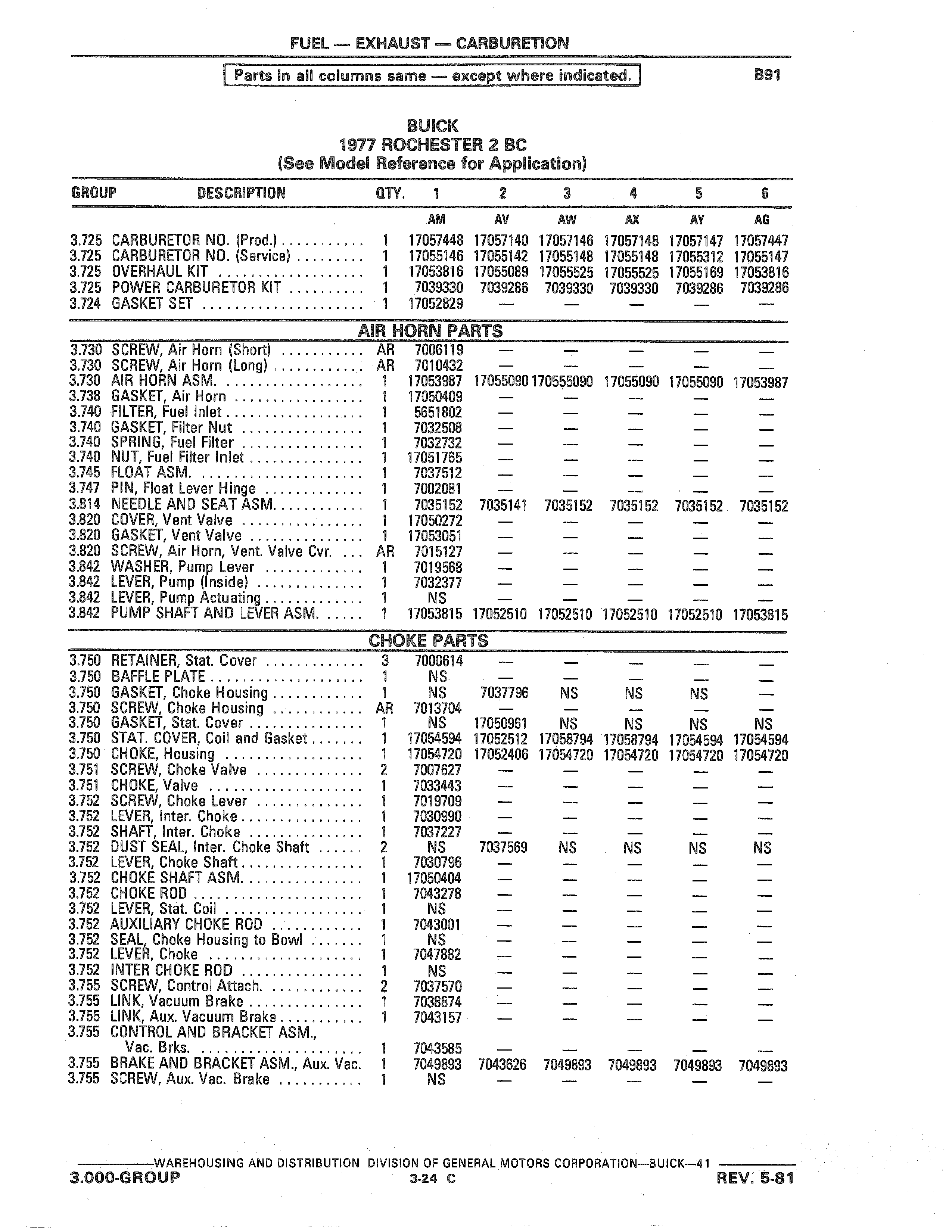 FUEL — EXHAUST — CARBURETION

Parts in all columns same — except where indicated.

B91

BUICK
1977 ROCHESTER 2 BC
(See Model Reference for Application)

| GROUP | DESCRIPTION | QTY. | 1 | 2 | 3 | 4 | 5 | 6 |
|---|---|---|---|---|---|---|---|---|
| | | | AM | AV | AW | AX | AY | AG |
| 3.725 | CARBURETOR NO. (Prod.) | 1 | 17057448 | 17057140 | 17057146 | 17057148 | 17057147 | 17057447 |
| 3.725 | CARBURETOR NO. (Service) | 1 | 17055146 | 17055142 | 17055148 | 17055148 | 17055312 | 17055147 |
| 3.725 | OVERHAUL KIT | 1 | 17053816 | 17055089 | 17055525 | 17055525 | 17055169 | 17053816 |
| 3.725 | POWER CARBURETOR KIT | 1 | 7039330 | 7039286 | 7039330 | 7039330 | 7039286 | 7039286 |
| 3.724 | GASKET SET | 1 | 17052829 | — | — | — | — | — |

AIR HORN PARTS

| | | | | | | | | |
|---|---|---|---|---|---|---|---|---|
| 3.730 | SCREW, Air Horn (Short) | AR | 7006119 | — | — | — | — | — |
| 3.730 | SCREW, Air Horn (Long) | AR | 7010432 | — | — | — | — | — |
| 3.730 | AIR HORN ASM. | 1 | 17053987 | 17055090 | 170555090 | 17055090 | 17055090 | 17053987 |
| 3.738 | GASKET, Air Horn | 1 | 17050409 | — | — | — | — | — |
| 3.740 | FILTER, Fuel Inlet | 1 | 5651802 | — | — | — | — | — |
| 3.740 | GASKET, Filter Nut | 1 | 7032508 | — | — | — | — | — |
| 3.740 | SPRING, Fuel Filter | 1 | 7032732 | — | — | — | — | — |
| 3.740 | NUT, Fuel Filter Inlet | 1 | 17051765 | — | — | — | — | — |
| 3.745 | FLOAT ASM. | 1 | 7037512 | — | — | — | — | — |
| 3.747 | PIN, Float Lever Hinge | 1 | 7002081 | — | — | — | — | — |
| 3.814 | NEEDLE AND SEAT ASM. | 1 | 7035152 | 7035141 | 7035152 | 7035152 | 7035152 | 7035152 |
| 3.820 | COVER, Vent Valve | 1 | 17050272 | — | — | — | — | — |
| 3.820 | GASKET, Vent Valve | 1 | 17053051 | — | — | — | — | — |
| 3.820 | SCREW, Air Horn, Vent. Valve Cvr. | AR | 7015127 | — | — | — | — | — |
| 3.842 | WASHER, Pump Lever | 1 | 7019568 | — | — | — | — | — |
| 3.842 | LEVER, Pump (Inside) | 1 | 7032377 | — | — | — | — | — |
| 3.842 | LEVER, Pump Actuating | 1 | NS | — | — | — | — | — |
| 3.842 | PUMP SHAFT AND LEVER ASM. | 1 | 17053815 | 17052510 | 17052510 | 17052510 | 17052510 | 17053815 |

CHOKE PARTS

| | | | | | | | | |
|---|---|---|---|---|---|---|---|---|
| 3.750 | RETAINER, Stat. Cover | 3 | 7000614 | — | — | — | — | — |
| 3.750 | BAFFLE PLATE | 1 | NS | — | — | — | — | — |
| 3.750 | GASKET, Choke Housing | 1 | NS | 7037796 | NS | NS | NS | — |
| 3.750 | SCREW, Choke Housing | AR | 7013704 | — | — | — | — | — |
| 3.750 | GASKET, Stat. Cover | 1 | NS | 17050961 | NS | NS | NS | NS |
| 3.750 | STAT. COVER, Coil and Gasket | 1 | 17054594 | 17052512 | 17058794 | 17058794 | 17054594 | 17054594 |
| 3.750 | CHOKE, Housing | 1 | 17054720 | 17052406 | 17054720 | 17054720 | 17054720 | 17054720 |
| 3.751 | SCREW, Choke Valve | 2 | 7007627 | — | — | — | — | — |
| 3.751 | CHOKE, Valve | 1 | 7033443 | — | — | — | — | — |
| 3.752 | SCREW, Choke Lever | 1 | 7019709 | — | — | — | — | — |
| 3.752 | LEVER, Inter. Choke | 1 | 7030990 | — | — | — | — | — |
| 3.752 | SHAFT, Inter. Choke | 1 | 7037227 | — | — | — | — | — |
| 3.752 | DUST SEAL, Inter. Choke Shaft | 2 | NS | 7037569 | NS | NS | NS | NS |
| 3.752 | LEVER, Choke Shaft | 1 | 7030796 | — | — | — | — | — |
| 3.752 | CHOKE SHAFT ASM. | 1 | 17050404 | — | — | — | — | — |
| 3.752 | CHOKE ROD | 1 | 7043278 | — | — | — | — | — |
| 3.752 | LEVER, Stat. Coil | 1 | NS | — | — | — | — | — |
| 3.752 | AUXILIARY CHOKE ROD | 1 | 7043001 | — | — | — | — | — |
| 3.752 | SEAL, Choke Housing to Bowl | 1 | NS | — | — | — | — | — |
| 3.752 | LEVER, Choke | 1 | 7047882 | — | — | — | — | — |
| 3.752 | INTER CHOKE ROD | 1 | NS | — | — | — | — | — |
| 3.755 | SCREW, Control Attach. | 2 | 7037570 | — | — | — | — | — |
| 3.755 | LINK, Vacuum Brake | 1 | 7038874 | — | — | — | — | — |
| 3.755 | LINK, Aux. Vacuum Brake | 1 | 7043157 | — | — | — | — | — |
| 3.755 | CONTROL AND BRACKET ASM., Vac. Brks. | 1 | 7043585 | — | — | — | — | — |
| 3.755 | BRAKE AND BRACKET ASM., Aux. Vac. | 1 | 7049893 | 7043626 | 7049893 | 7049893 | 7049893 | 7049893 |
| 3.755 | SCREW, Aux. Vac. Brake | 1 | NS | — | — | — | — | — |

WAREHOUSING AND DISTRIBUTION DIVISION OF GENERAL MOTORS CORPORATION—BUICK—41
3.000-GROUP 3-24 C REV. 5-81